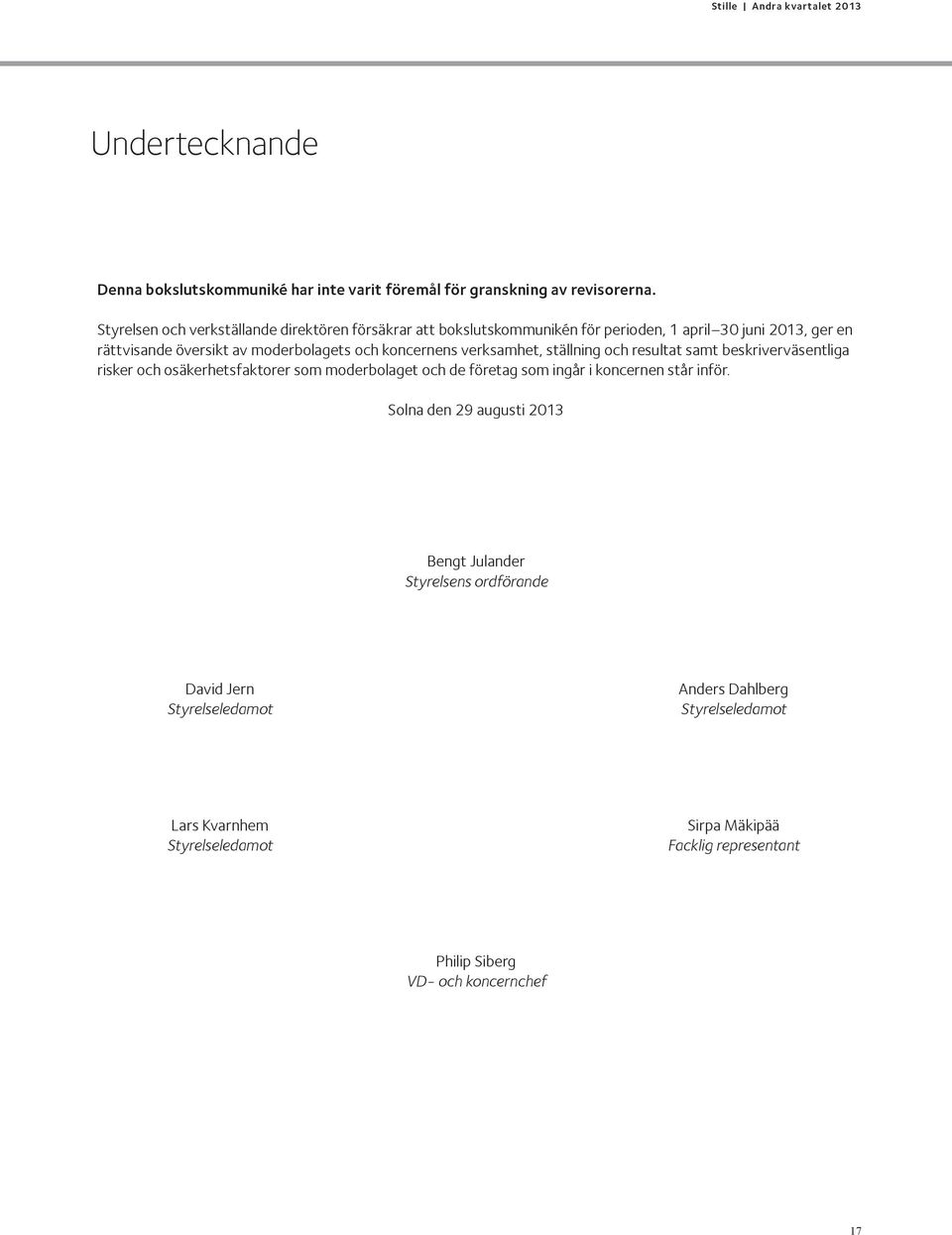 Stille | Andra kvartalet 2013

Undertecknande

Denna bokslutskommuniké har inte varit föremål för granskning av revisorerna.

Styrelsen och verkställande direktören försäkrar att bokslutskommunikén för perioden, 1 april–30 juni 2013, ger en rättvisande översikt av moderbolagets och koncernens verksamhet, ställning och resultat samt beskriverväsentliga risker och osäkerhetsfaktorer som moderbolaget och de företag som ingår i koncernen står inför.

Solna den 29 augusti 2013

Bengt Julander
Styrelsens ordförande

David Jern
Styrelseledamot

Anders Dahlberg
Styrelseledamot

Lars Kvarnhem
Styrelseledamot

Sirpa Mäkipää
Facklig representant

Philip Siberg
VD- och koncernchef

17